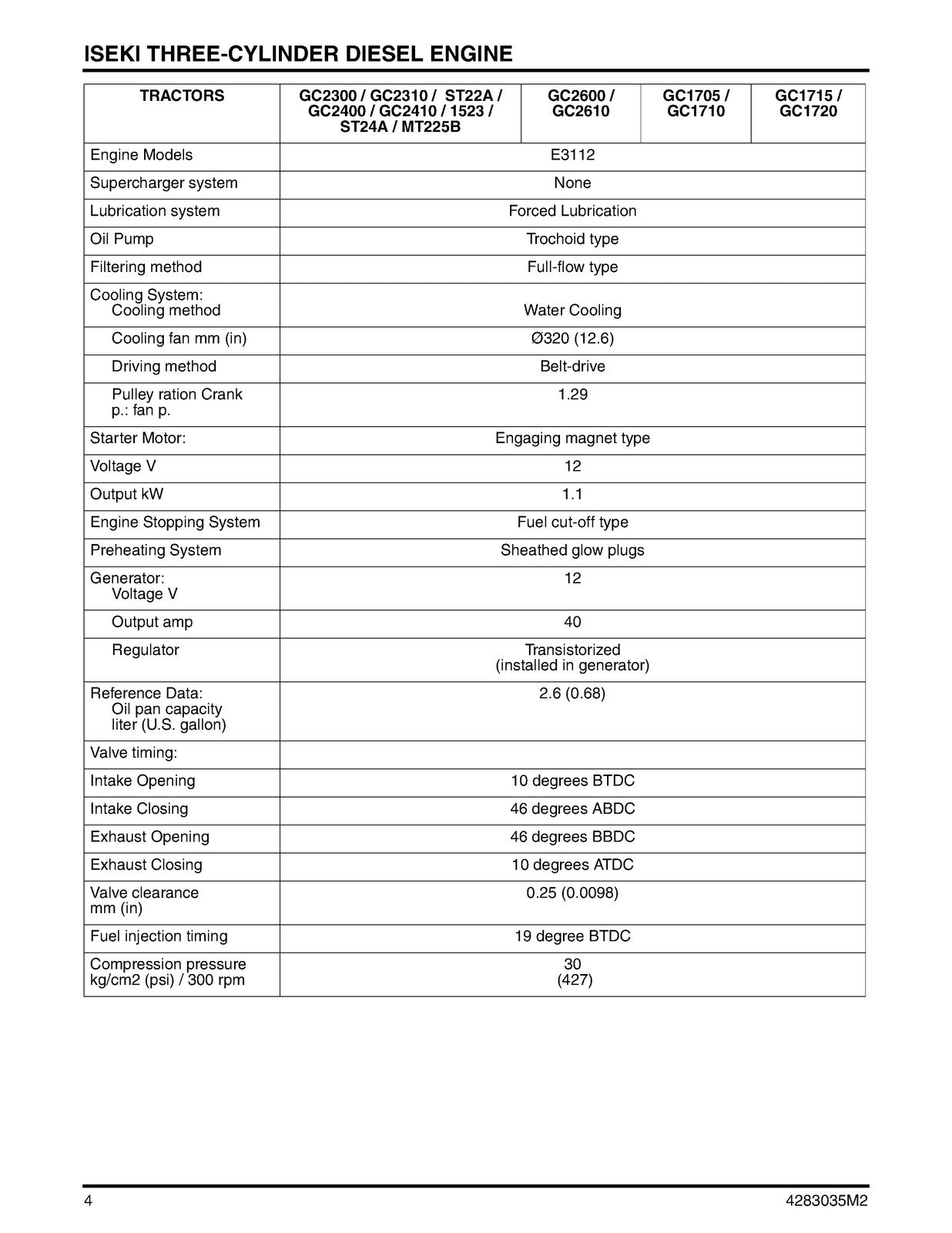 ISEKI THREE-CYLINDER DIESEL ENGINE

| TRACTORS | GC2300 / GC2310 / ST22A / GC2400 / GC2410 / 1523 / ST24A / MT225B | GC2600 / GC2610 | GC1705 / GC1710 | GC1715 / GC1720 |
|---|---|---|---|---|
| Engine Models | E3112 | | | |
| Supercharger system | None | | | |
| Lubrication system | Forced Lubrication | | | |
| Oil Pump | Trochoid type | | | |
| Filtering method | Full-flow type | | | |
| Cooling System: Cooling method | Water Cooling | | | |
| Cooling fan mm (in) | Ø320 (12.6) | | | |
| Driving method | Belt-drive | | | |
| Pulley ration Crank p.: fan p. | 1.29 | | | |
| Starter Motor: | Engaging magnet type | | | |
| Voltage V | 12 | | | |
| Output kW | 1.1 | | | |
| Engine Stopping System | Fuel cut-off type | | | |
| Preheating System | Sheathed glow plugs | | | |
| Generator: Voltage V | 12 | | | |
| Output amp | 40 | | | |
| Regulator | Transistorized (installed in generator) | | | |
| Reference Data: Oil pan capacity liter (U.S. gallon) | 2.6 (0.68) | | | |
| Valve timing: | | | | |
| Intake Opening | 10 degrees BTDC | | | |
| Intake Closing | 46 degrees ABDC | | | |
| Exhaust Opening | 46 degrees BBDC | | | |
| Exhaust Closing | 10 degrees ATDC | | | |
| Valve clearance mm (in) | 0.25 (0.0098) | | | |
| Fuel injection timing | 19 degree BTDC | | | |
| Compression pressure kg/cm2 (psi) / 300 rpm | 30 (427) | | | |

4 4283035M2